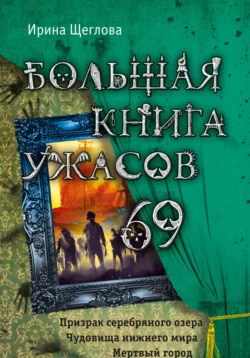 Ирина Щеглова

БОЛЬШАЯ КНИГА УЖАСОВ 69

Призрак серебряного озера
Чудовища нижнего мира
Мертвый город